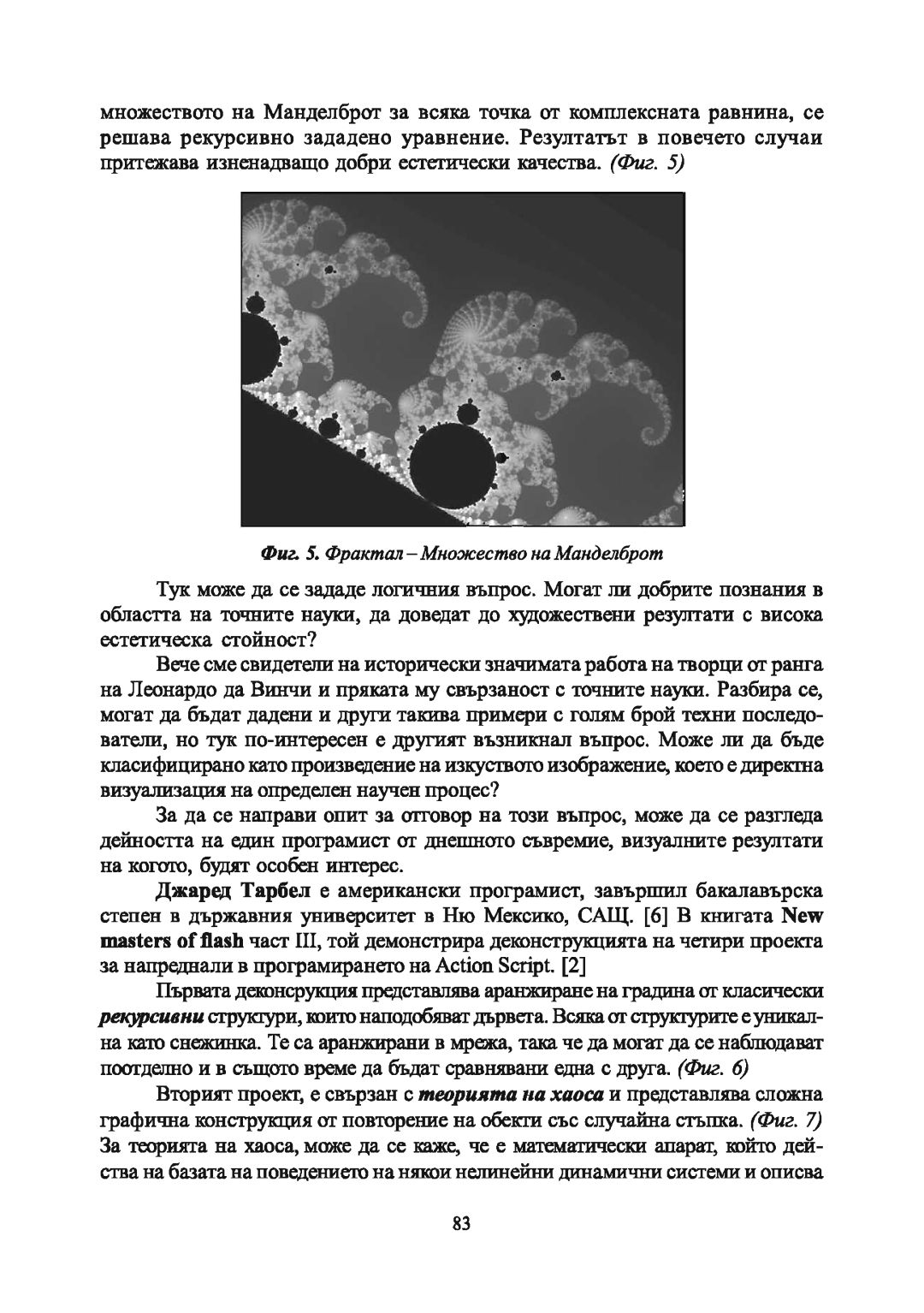 множеството на Манделброт за всяка точка от комплексната равнина, се решава рекурсивно зададено уравнение. Резултатът в повечето случаи притежава изненадващо добри естетически качества. (Фиг. 5)

Фиг. 5. Фрактал – Множество на Манделброт

Тук може да се зададе логичния въпрос. Могат ли добрите познания в областта на точните науки, да доведат до художествени резултати с висока естетическа стойност?

Вече сме свидетели на исторически значимата работа на творци от ранга на Леонардо да Винчи и пряката му свързаност с точните науки. Разбира се, могат да бъдат дадени и други такива примери с голям брой техни последователи, но тук по-интересен е другият възникнал въпрос. Може ли да бъде класифицирано като произведение на изкуството изображение, което е директна визуализация на определен научен процес?

За да се направи опит за отговор на този въпрос, може да се разгледа дейността на един програмист от днешното съвремие, визуалните резултати на когото, будят особен интерес.

Джаред Тарбел е американски програмист, завършил бакалавърска степен в държавния университет в Ню Мексико, САЩ. [6] В книгата New masters of flash част III, той демонстрира деконструкцията на четири проекта за напреднали в програмирането на Action Script. [2]

Първата деконсрукция представлява аранжиране на градина от класически рекурсивни структури, които наподобяват дървета. Всяка от структурите е уникална като снежинка. Те са аранжирани в мрежа, така че да могат да се наблюдават поотделно и в същото време да бъдат сравнявани една с друга. (Фиг. 6)

Вторият проект, е свързан с теорията на хаоса и представлява сложна графична конструкция от повторение на обекти със случайна стъпка. (Фиг. 7) За теорията на хаоса, може да се каже, че е математически апарат, който действа на базата на поведението на някои нелинейни динамични системи и описва

83